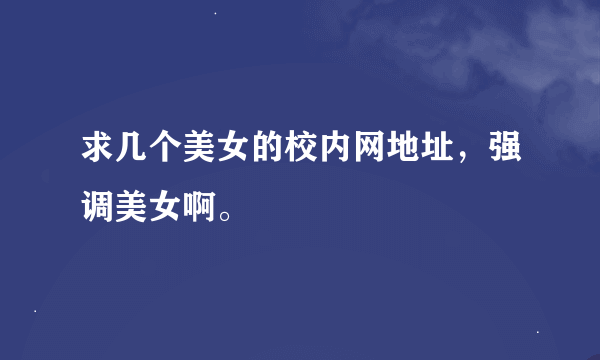 求几个美女的校内网地址，强调美女啊。